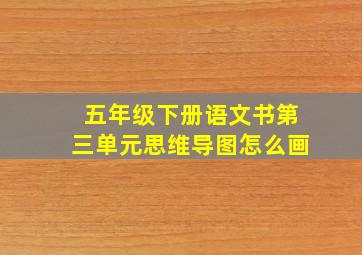 五年级下册语文书第三单元思维导图怎么画